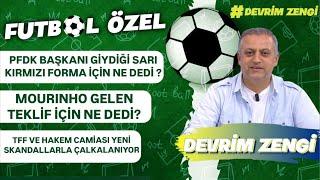 FUTBOL ÖZEL

#DEVRİM ZENGİ

PFDK BAŞKANI GİYDİĞİ SARI KIRMIZI FORMA İÇİN NE DEDİ ?

MOURINHO GELEN TEKLİF İÇİN NE DEDİ?

TFF VE HAKEM CAMİASI YENİ SKANDALLARLA ÇALKALANIYOR

DEVRİM ZENGİ